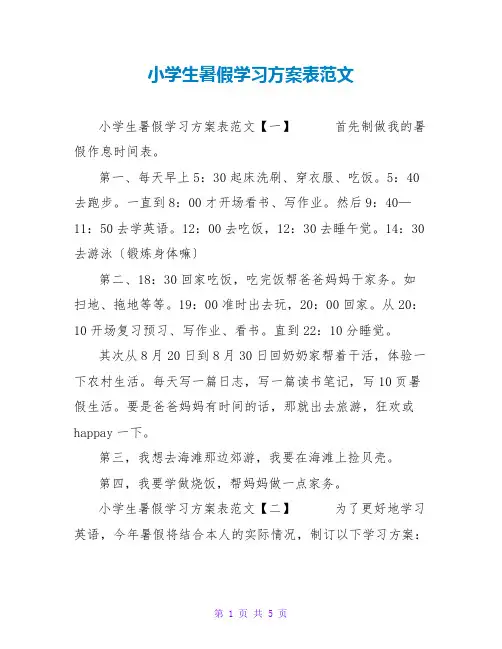 小学生暑假学习方案表范文

小学生暑假学习方案表范文【一】　　首先制做我的暑假作息时间表。

第一、每天早上5：30起床洗刷、穿衣服、吃饭。5：40去跑步。一直到8：00才开场看书、写作业。然后9：40—11：50去学英语。12：00去吃饭，12：30去睡午觉。14：30去游泳〔锻炼身体嘛〕

第二、18：30回家吃饭，吃完饭帮爸爸妈妈干家务。如扫地、拖地等等。19：00准时出去玩，20：00回家。从20：10开场复习预习、写作业、看书。直到22：10分睡觉。

其次从8月20日到8月30日回奶奶家帮着干活，体验一下农村生活。每天写一篇日志，写一篇读书笔记，写10页暑假生活。要是爸爸妈妈有时间的话，那就出去旅游，狂欢或happay一下。

第三，我想去海滩那边郊游，我要在海滩上捡贝壳。

第四，我要学做烧饭，帮妈妈做一点家务。

小学生暑假学习方案表范文【二】　　为了更好地学习英语，今年暑假将结合本人的实际情况，制订以下学习方案：

第 1 页 共 5 页